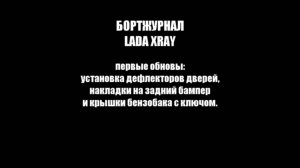 БОРТЖУРНАЛ
LADA XRAY

первые обновы:
установка дефлекторов дверей,
накладки на задний бампер
и крышки бензобака с ключом.